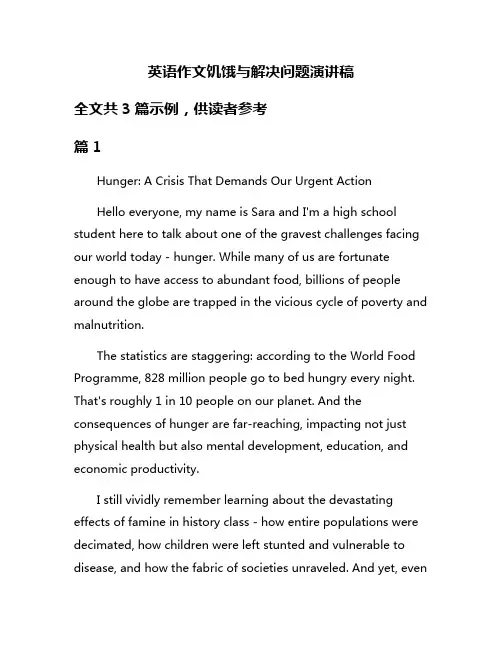 英语作文饥饿与解决问题演讲稿

全文共 3 篇示例，供读者参考

篇 1

Hunger: A Crisis That Demands Our Urgent Action

Hello everyone, my name is Sara and I'm a high school student here to talk about one of the gravest challenges facing our world today - hunger. While many of us are fortunate enough to have access to abundant food, billions of people around the globe are trapped in the vicious cycle of poverty and malnutrition.

The statistics are staggering: according to the World Food Programme, 828 million people go to bed hungry every night. That's roughly 1 in 10 people on our planet. And the consequences of hunger are far-reaching, impacting not just physical health but also mental development, education, and economic productivity.

I still vividly remember learning about the devastating effects of famine in history class - how entire populations were decimated, how children were left stunted and vulnerable to disease, and how the fabric of societies unraveled. And yet, even